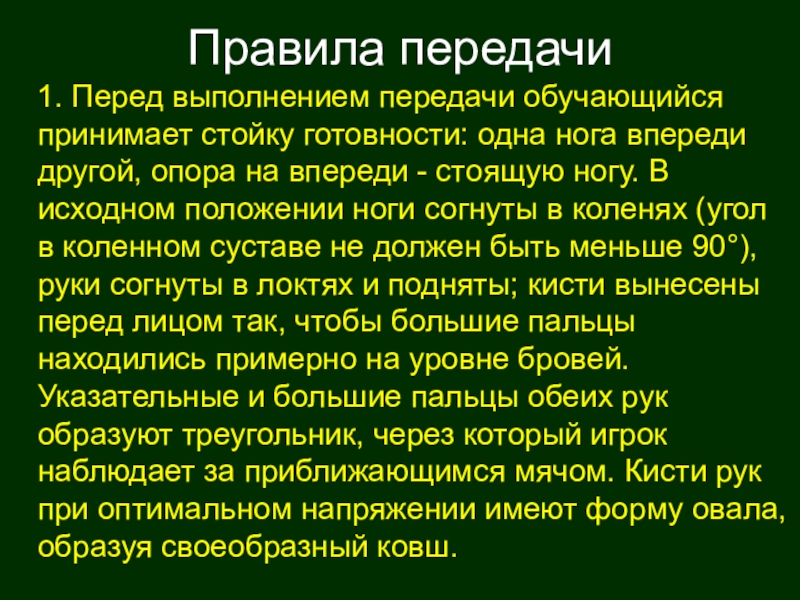 Правила передачи

1. Перед выполнением передачи обучающийся принимает стойку готовности: одна нога впереди другой, опора на впереди - стоящую ногу. В исходном положении ноги согнуты в коленях (угол в коленном суставе не должен быть меньше 90°), руки согнуты в локтях и подняты; кисти вынесены перед лицом так, чтобы большие пальцы находились примерно на уровне бровей. Указательные и большие пальцы обеих рук образуют треугольник, через который игрок наблюдает за приближающимся мячом. Кисти рук при оптимальном напряжении имеют форму овала, образуя своеобразный ковш.